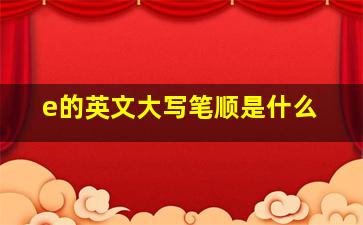 e的英文大写笔顺是什么